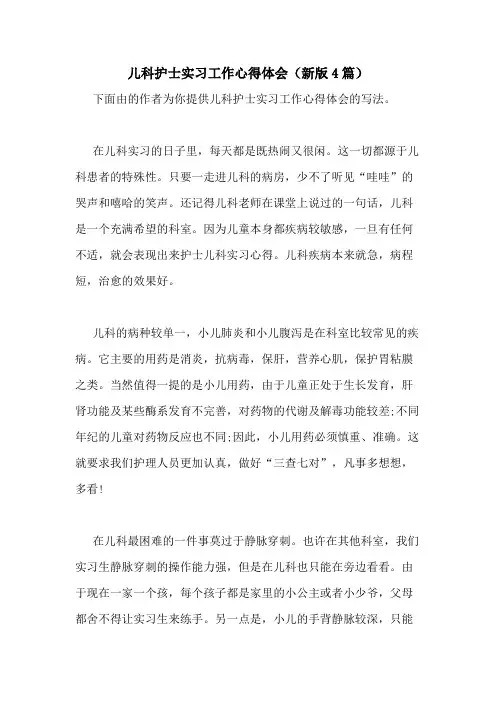 儿科护士实习工作心得体会（新版4篇）

下面由的作者为你提供儿科护士实习工作心得体会的写法。

在儿科实习的日子里，每天都是既热闹又很闲。这一切都源于儿科患者的特殊性。只要一走进儿科的病房，少不了听见“哇哇”的哭声和嘻哈的笑声。还记得儿科老师在课堂上说过的一句话，儿科是一个充满希望的科室。因为儿童本身都疾病较敏感，一旦有任何不适，就会表现出来护士儿科实习心得。儿科疾病本来就急，病程短，治愈的效果好。

儿科的病种较单一，小儿肺炎和小儿腹泻是在科室比较常见的疾病。它主要的用药是消炎，抗病毒，保肝，营养心肌，保护胃粘膜之类。当然值得一提的是小儿用药，由于儿童正处于生长发育，肝肾功能及某些酶系发育不完善，对药物的代谢及解毒功能较差;不同年纪的儿童对药物反应也不同;因此，小儿用药必须慎重、准确。这就要求我们护理人员更加认真，做好“三查七对”，凡事多想想，多看!

在儿科最困难的一件事莫过于静脉穿刺。也许在其他科室，我们实习生静脉穿刺的操作能力强，但是在儿科也只能在旁边看看。由于现在一家一个孩，每个孩子都是家里的小公主或者小少爷，父母都舍不得让实习生来练手。另一点是，小儿的手背静脉较深，只能